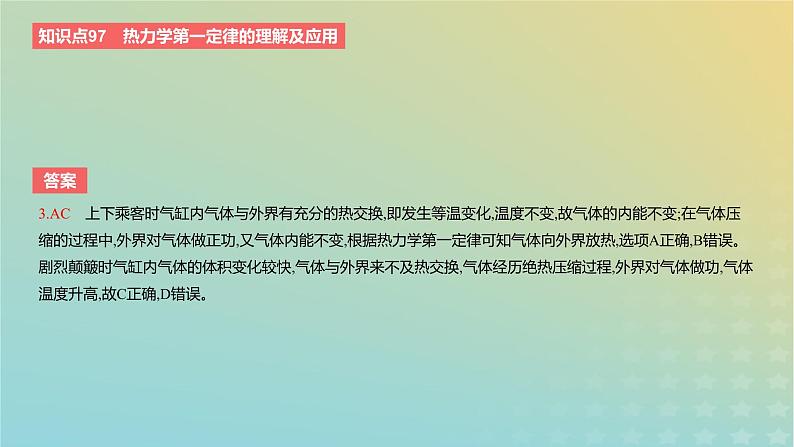 知识点97　热力学第一定律的理解及应用

答案

3.AC　上下乘客时气缸内气体与外界有充分的热交换,即发生等温变化,温度不变,故气体的内能不变;在气体压缩的过程中,外界对气体做正功,又气体内能不变,根据热力学第一定律可知气体向外界放热,选项A正确,B错误。剧烈颠簸时气缸内气体的体积变化较快,气体与外界来不及热交换,气体经历绝热压缩过程,外界对气体做功,气体温度升高,故C正确,D错误。